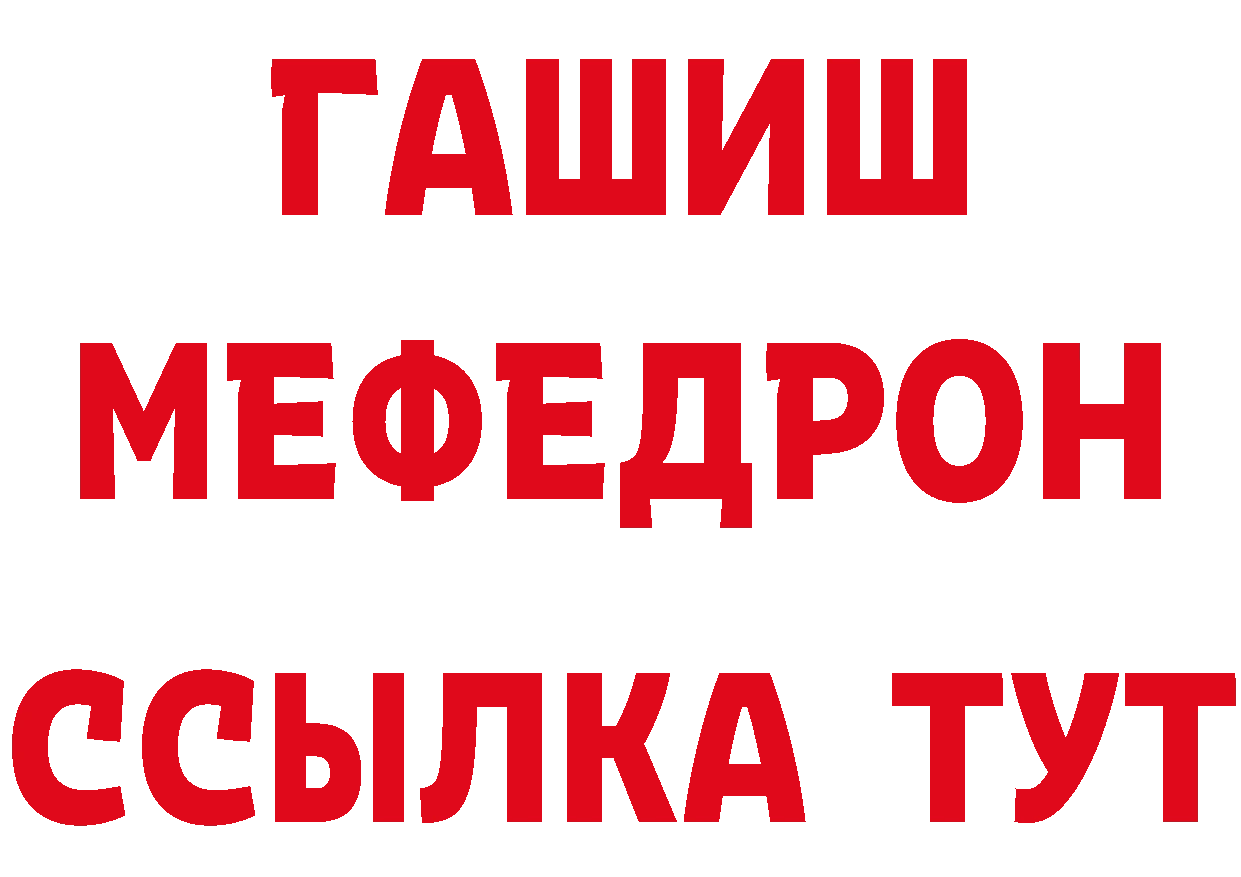 ГАШИШ
МЕФЕДРОН
ССЫЛКА ТУТ